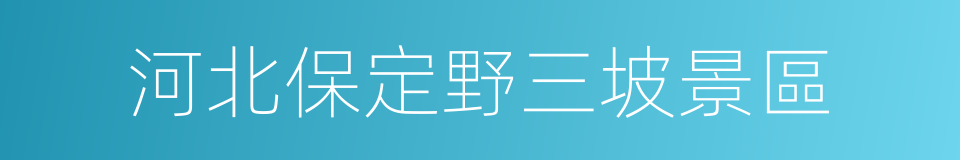 河北保定野三坡景區